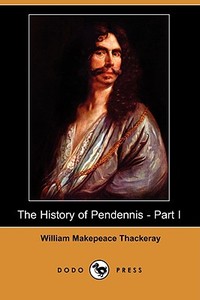 The History of Pendennis - Part I

William Makepeace Thackeray

DODO PRESS